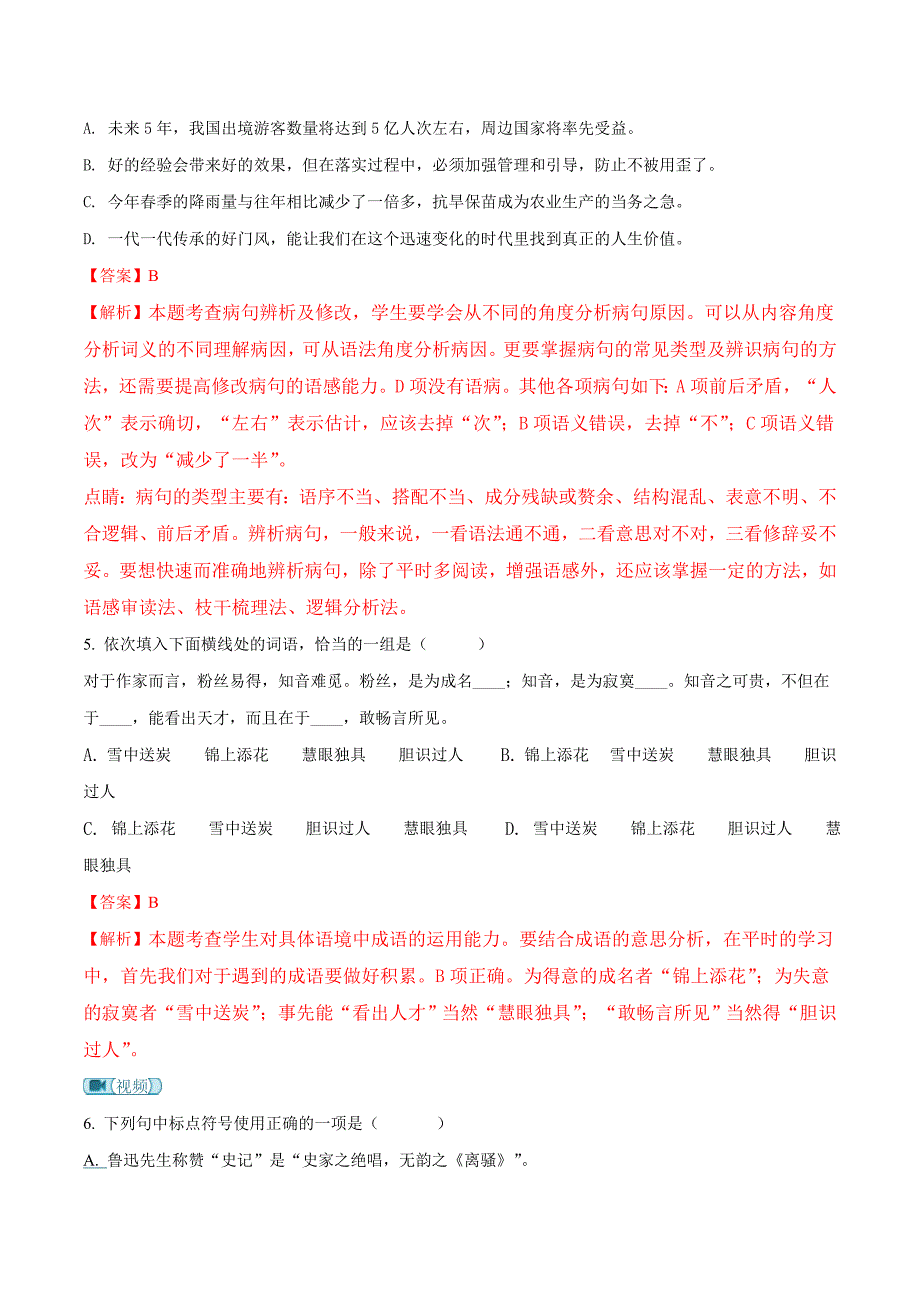 A. 未来5年，我国出境游客数量将达到5亿人次左右，周边国家将率先受益。

B. 好的经验会带来好的效果，但在落实过程中，必须加强管理和引导，防止不被用歪了。

C. 今年春季的降雨量与往年相比减少了一倍多，抗旱保苗成为农业生产的当务之急。

D. 一代一代传承的好门风，能让我们在这个迅速变化的时代里找到真正的人生价值。

【答案】B

【解析】本题考查病句辨析及修改，学生要学会从不同的角度分析病句原因。可以从内容角度分析词义的不同理解病因，可从语法角度分析病因。更要掌握病句的常见类型及辨识病句的方法，还需要提高修改病句的语感能力。D项没有语病。其他各项病句如下：A项前后矛盾，“人次”表示确切，“左右”表示估计，应该去掉“次”；B项语义错误，去掉“不”；C项语义错误，改为“减少了一半”。

点睛：病句的类型主要有：语序不当、搭配不当、成分残缺或赘余、结构混乱、表意不明、不合逻辑、前后矛盾。辨析病句，一般来说，一看语法通不通，二看意思对不对，三看修辞妥不妥。要想快速而准确地辨析病句，除了平时多阅读，增强语感外，还应该掌握一定的方法，如语感审读法、枝干梳理法、逻辑分析法。

5. 依次填入下面横线处的词语，恰当的一组是（　　）

对于作家而言，粉丝易得，知音难觅。粉丝，是为成名____；知音，是为寂寞____。知音之可贵，不但在于____，能看出天才，而且在于____，敢畅言所见。

A. 雪中送炭　锦上添花　慧眼独具　胆识过人　B. 锦上添花　雪中送炭　慧眼独具　胆识过人

C. 锦上添花　雪中送炭　胆识过人　慧眼独具　D. 雪中送炭　锦上添花　胆识过人　慧眼独具

【答案】B

【解析】本题考查学生对具体语境中成语的运用能力。要结合成语的意思分析，在平时的学习中，首先我们对于遇到的成语要做好积累。B项正确。为得意的成名者“锦上添花”；为失意的寂寞者“雪中送炭”；事先能“看出人才”当然“慧眼独具”；“敢畅言所见”当然得“胆识过人”。

视频

6. 下列句中标点符号使用正确的一项是（　　）

A. 鲁迅先生称赞“史记”是“史家之绝唱，无韵之《离骚》”。